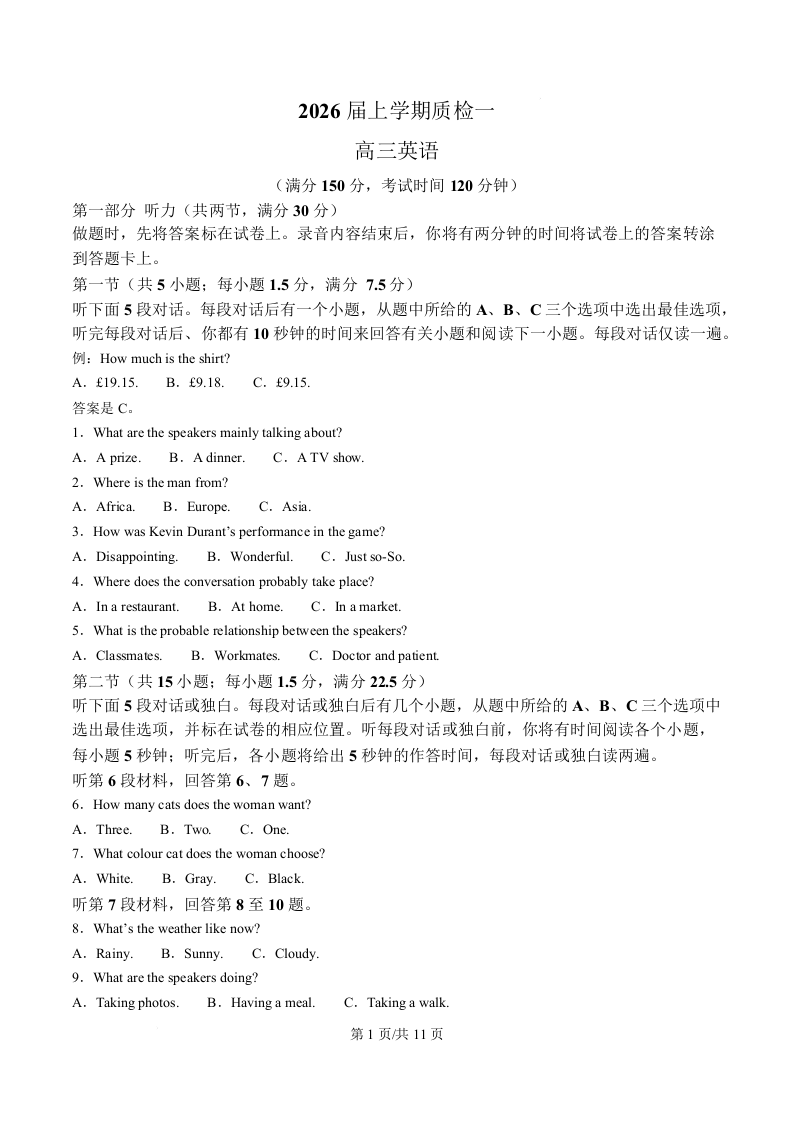 2026 届上学期质检一

高三英语

（满分 150 分，考试时间 120 分钟）

第一部分 听力（共两节，满分 30 分）

做题时，先将答案标在试卷上。录音内容结束后，你将有两分钟的时间将试卷上的答案转涂到答题卡上。

第一节（共 5 小题；每小题 1.5 分，满分 7.5 分）

听下面 5 段对话。每段对话后有一个小题，从题中所给的 A、B、C 三个选项中选出最佳选项，听完每段对话后、你都有 10 秒钟的时间来回答有关小题和阅读下一小题。每段对话仅读一遍。

例：How much is the shirt?

A．£19.15. B．£9.18. C．£9.15.

答案是 C。

1．What are the speakers mainly talking about?

A．A prize. B．A dinner. C．A TV show.

2．Where is the man from?

A．Africa. B．Europe. C．Asia.

3．How was Kevin Durant's performance in the game?

A．Disappointing. B．Wonderful. C．Just so-So.

4．Where does the conversation probably take place?

A．In a restaurant. B．At home. C．In a market.

5．What is the probable relationship between the speakers?

A．Classmates. B．Workmates. C．Doctor and patient.

第二节（共 15 小题；每小题 1.5 分，满分 22.5 分）

听下面 5 段对话或独白。每段对话或独白后有几个小题，从题中所给的 A、B、C 三个选项中选出最佳选项，并标在试卷的相应位置。听每段对话或独白前，你将有时间阅读各个小题，每小题 5 秒钟；听完后，各小题将给出 5 秒钟的作答时间，每段对话或独白读两遍。

听第 6 段材料，回答第 6、7 题。

6．How many cats does the woman want?

A．Three. B．Two. C．One.

7．What colour cat does the woman choose?

A．White. B．Gray. C．Black.

听第 7 段材料，回答第 8 至 10 题。

8．What's the weather like now?

A．Rainy. B．Sunny. C．Cloudy.

9．What are the speakers doing?

A．Taking photos. B．Having a meal. C．Taking a walk.

第 1 页/共 11 页